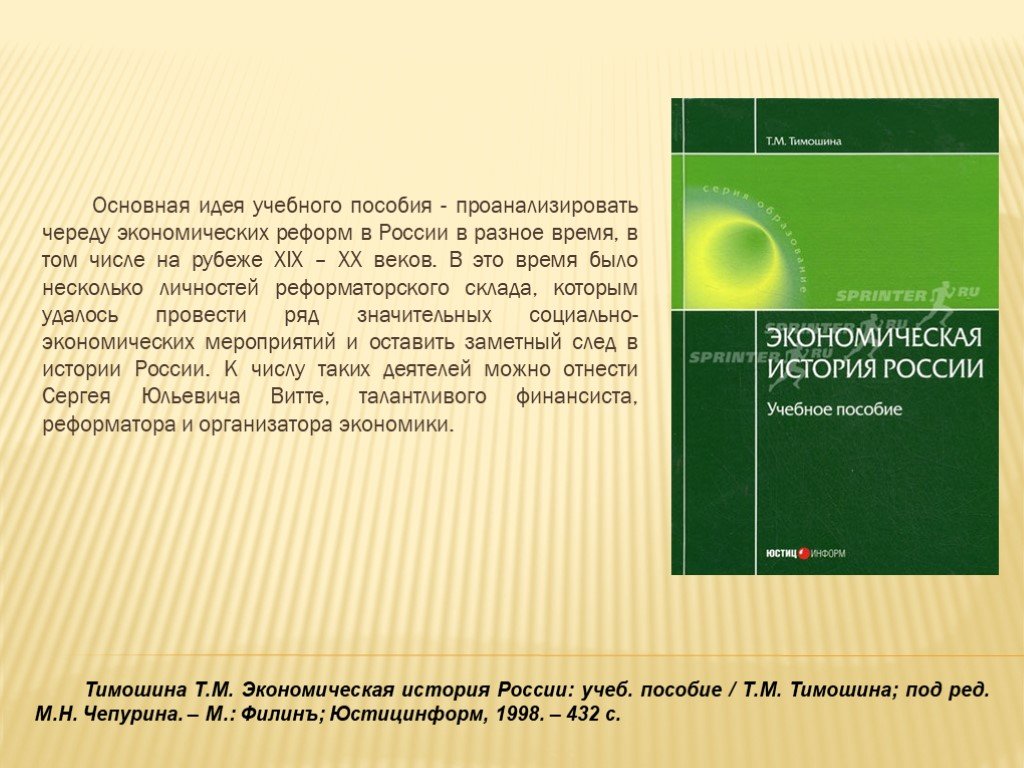 Основная идея учебного пособия - проанализировать череду экономических реформ в России в разное время, в том числе на рубеже XIX – XX веков. В это время было несколько личностей реформаторского склада, которым удалось провести ряд значительных социально-экономических мероприятий и оставить заметный след в истории России. К числу таких деятелей можно отнести Сергея Юльевича Витте, талантливого финансиста, реформатора и организатора экономики.

Т.М. Тимошина

серия образование

SPRINTER.RU

SPRINTER.RU

ЭКОНОМИЧЕСКАЯ ИСТОРИЯ РОССИИ

Учебное пособие

ЮСТИЦИНФОРМ

Тимошина Т.М. Экономическая история России: учеб. пособие / Т.М. Тимошина; под ред. М.Н. Чепурина. – М.: Филинъ; Юстицинформ, 1998. – 432 с.